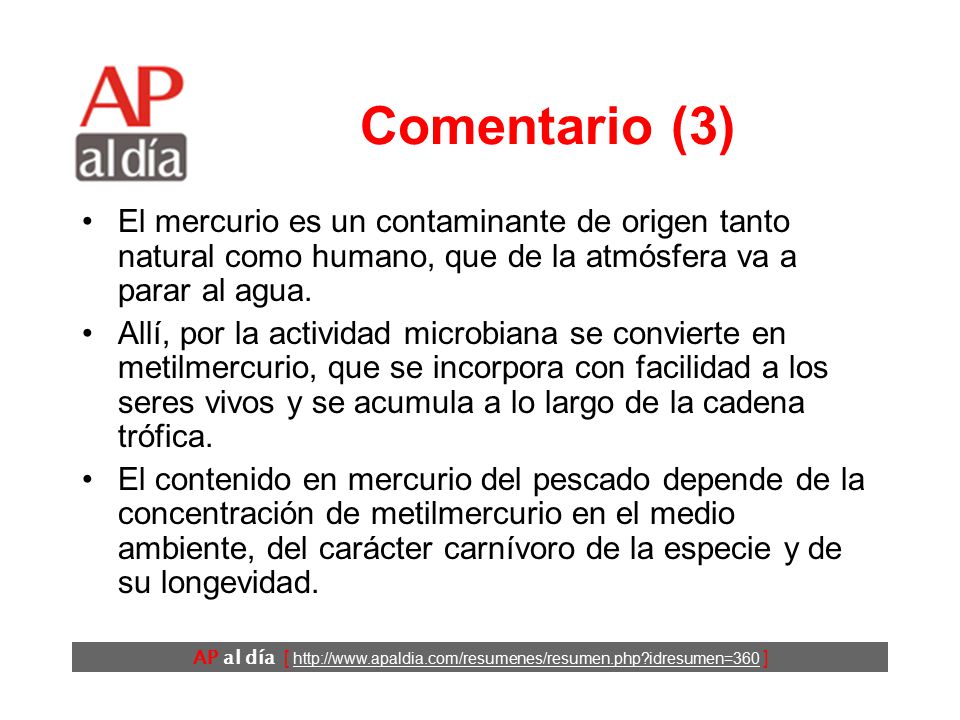 AP al día

Comentario (3)

• El mercurio es un contaminante de origen tanto natural como humano, que de la atmósfera va a parar al agua.
• Allí, por la actividad microbiana se convierte en metilmercurio, que se incorpora con facilidad a los seres vivos y se acumula a lo largo de la cadena trófica.
• El contenido en mercurio del pescado depende de la concentración de metilmercurio en el medio ambiente, del carácter carnívoro de la especie y de su longevidad.

AP al día [ http://www.apaldia.com/resumenes/resumen.php?idresumen=360 ]